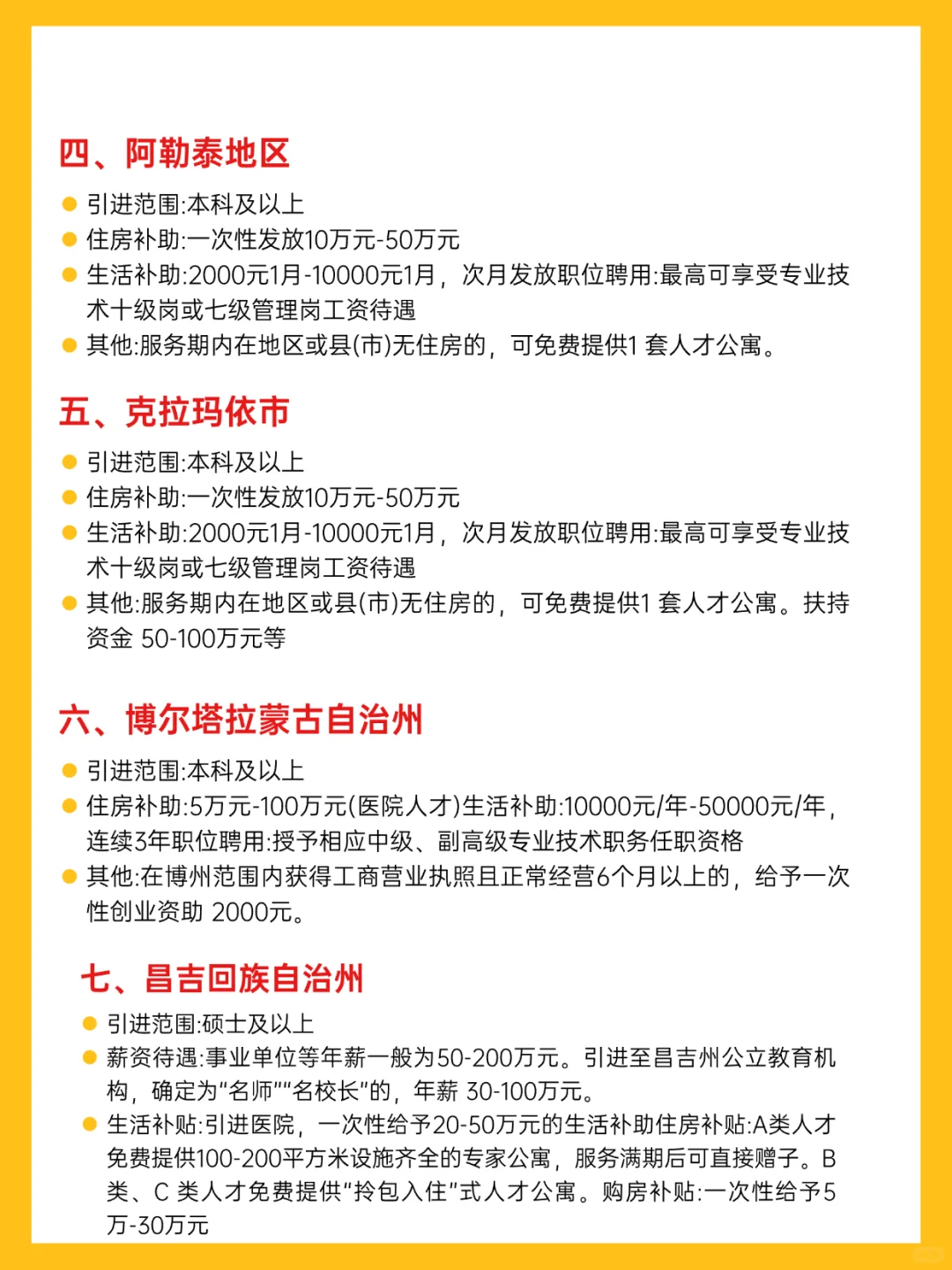 四、阿勒泰地区

引进范围:本科及以上

住房补助:一次性发放10万元-50万元

生活补助:2000元1月-10000元1月，次月发放职位聘用:最高可享受专业技术十级岗或七级管理岗工资待遇

其他:服务期内在地区或县(市)无住房的，可免费提供1 套人才公寓。

五、克拉玛依市

引进范围:本科及以上

住房补助:一次性发放10万元-50万元

生活补助:2000元1月-10000元1月，次月发放职位聘用:最高可享受专业技术十级岗或七级管理岗工资待遇

其他:服务期内在地区或县(市)无住房的，可免费提供1 套人才公寓。扶持资金 50-100万元等

六、博尔塔拉蒙古自治州

引进范围:本科及以上

住房补助:5万元-100万元(医院人才)生活补助:10000元/年-50000元/年，连续3年职位聘用:授予相应中级、副高级专业技术职务任职资格

其他:在博州范围内获得工商营业执照且正常经营6个月以上的，给予一次性创业资助 2000元。

七、昌吉回族自治州

引进范围:硕士及以上

薪资待遇:事业单位等年薪一般为50-200万元。引进至昌吉州公立教育机构，确定为“名师”“名校长”的，年薪 30-100万元。

生活补贴:引进医院，一次性给予20-50万元的生活补助住房补贴:A类人才免费提供100-200平方米设施齐全的专家公寓，服务满期后可直接赠子。B类、C 类人才免费提供“拎包入住”式人才公寓。购房补贴:一次性给予5万-30万元